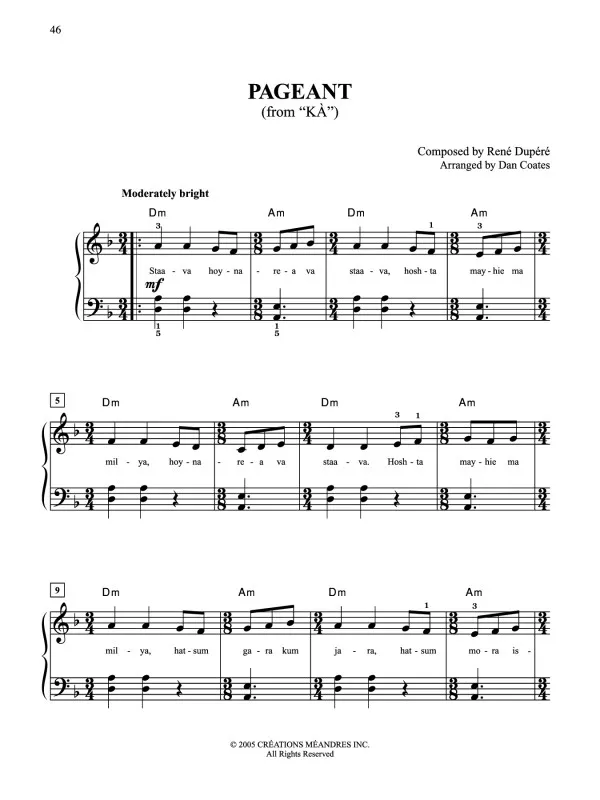 46

PAGEANT
(from "KÀ")

Composed by René Dupéré
Arranged by Dan Coates

Moderately bright

Dm Am Dm Am

3 1 3

Staa - va hoy - na - re - a va staa - va, hosh - ta may - hie ma

mf

1
5

1
5

5

Dm Am Dm Am

3 1

mil - ya, hoy - na - re - a va staa - va. Hosh - ta may - hie ma

9

Dm Am Dm Am

1 3

mil - ya, hat - sum ga - ra kum ja - ra, hat - sum mo - ra is -

© 2005 CRÉATIONS MÉANDRES INC.
All Rights Reserved